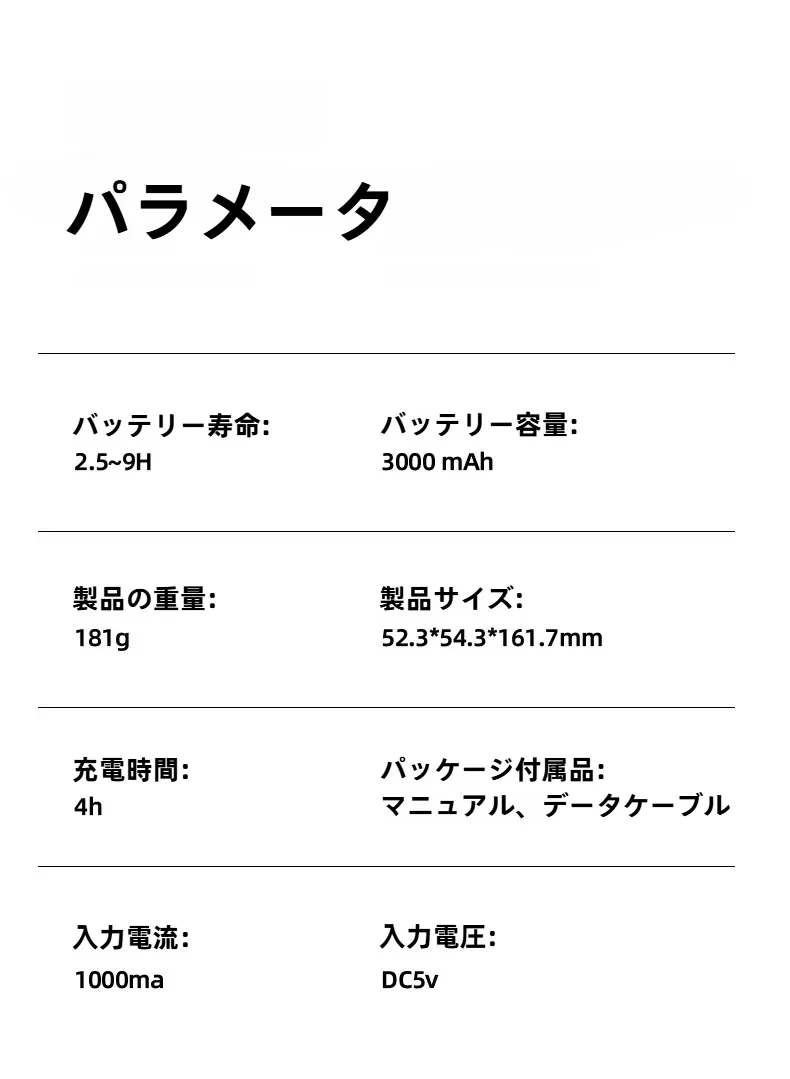 パラメータ

バッテリー寿命:
2.5~9H

バッテリー容量:
3000 mAh

製品の重量:
181g

製品サイズ:
52.3*54.3*161.7mm

充電時間:
4h

パッケージ付属品:
マニュアル、データケーブル

入力電流:
1000ma

入力電圧:
DC5v